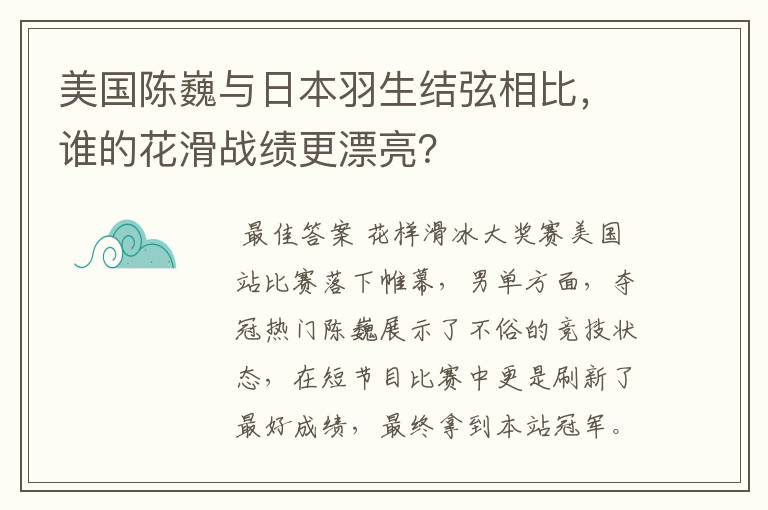 美国陈巍与日本羽生结弦相比，谁的花滑战绩更漂亮？

最佳答案 花样滑冰大奖赛美国站比赛落下帷幕，男单方面，夺冠热门陈巍展示了不俗的竞技状态，在短节目比赛中更是刷新了最好成绩，最终拿到本站冠军。